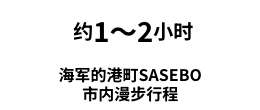 约1～2小时

海军的港町SASEBO
市内漫步行程